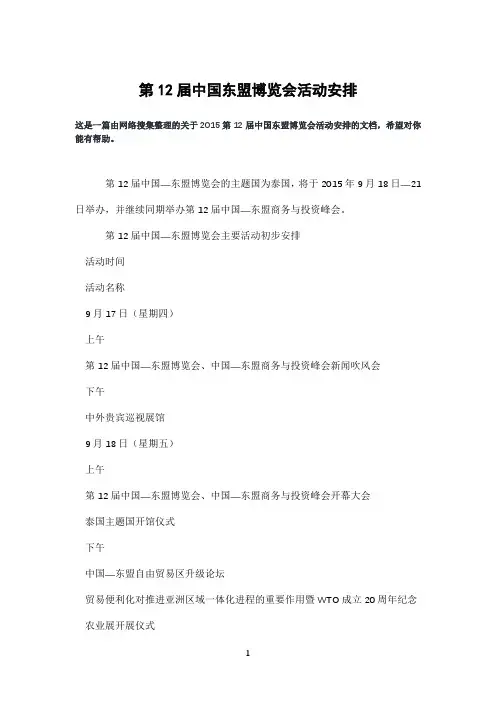 第12届中国东盟博览会活动安排

这是一篇由网络搜集整理的关于2015第12届中国东盟博览会活动安排的文档，希望对你能有帮助。

第12届中国—东盟博览会的主题国为泰国，将于2015年9月18日—21日举办，并继续同期举办第12届中国—东盟商务与投资峰会。

第12届中国—东盟博览会主要活动初步安排

活动时间

活动名称

9月17日（星期四）

上午

第12届中国—东盟博览会、中国—东盟商务与投资峰会新闻吹风会

下午

中外贵宾巡视展馆

9月18日（星期五）

上午

第12届中国—东盟博览会、中国—东盟商务与投资峰会开幕大会

泰国主题国开馆仪式

下午

中国—东盟自由贸易区升级论坛

贸易便利化对推进亚洲区域一体化进程的重要作用暨WTO成立20周年纪念

农业展开展仪式

1